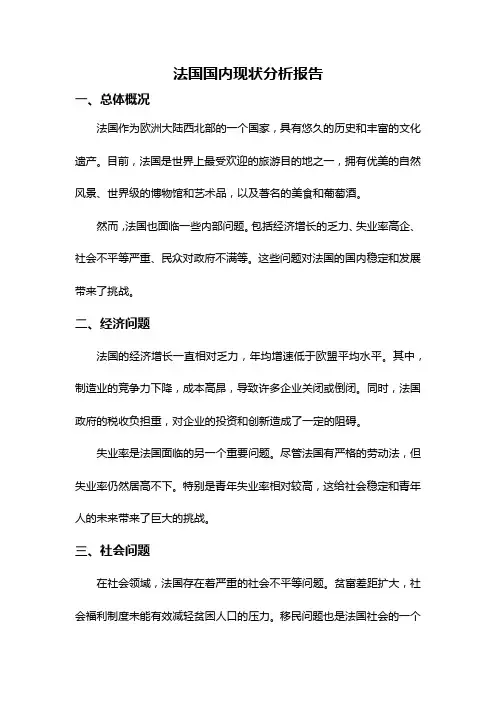 法国国内现状分析报告

一、总体概况

法国作为欧洲大陆西北部的一个国家，具有悠久的历史和丰富的文化遗产。目前，法国是世界上最受欢迎的旅游目的地之一，拥有优美的自然风景、世界级的博物馆和艺术品，以及著名的美食和葡萄酒。

然而，法国也面临一些内部问题。包括经济增长的乏力、失业率高企、社会不平等严重、民众对政府不满等。这些问题对法国的国内稳定和发展带来了挑战。

二、经济问题

法国的经济增长一直相对乏力，年均增速低于欧盟平均水平。其中，制造业的竞争力下降，成本高昂，导致许多企业关闭或倒闭。同时，法国政府的税收负担重，对企业的投资和创新造成了一定的阻碍。

失业率是法国面临的另一个重要问题。尽管法国有严格的劳动法，但失业率仍然居高不下。特别是青年失业率相对较高，这给社会稳定和青年人的未来带来了巨大的挑战。

三、社会问题

在社会领域，法国存在着严重的社会不平等问题。贫富差距扩大，社会福利制度未能有效减轻贫困人口的压力。移民问题也是法国社会的一个